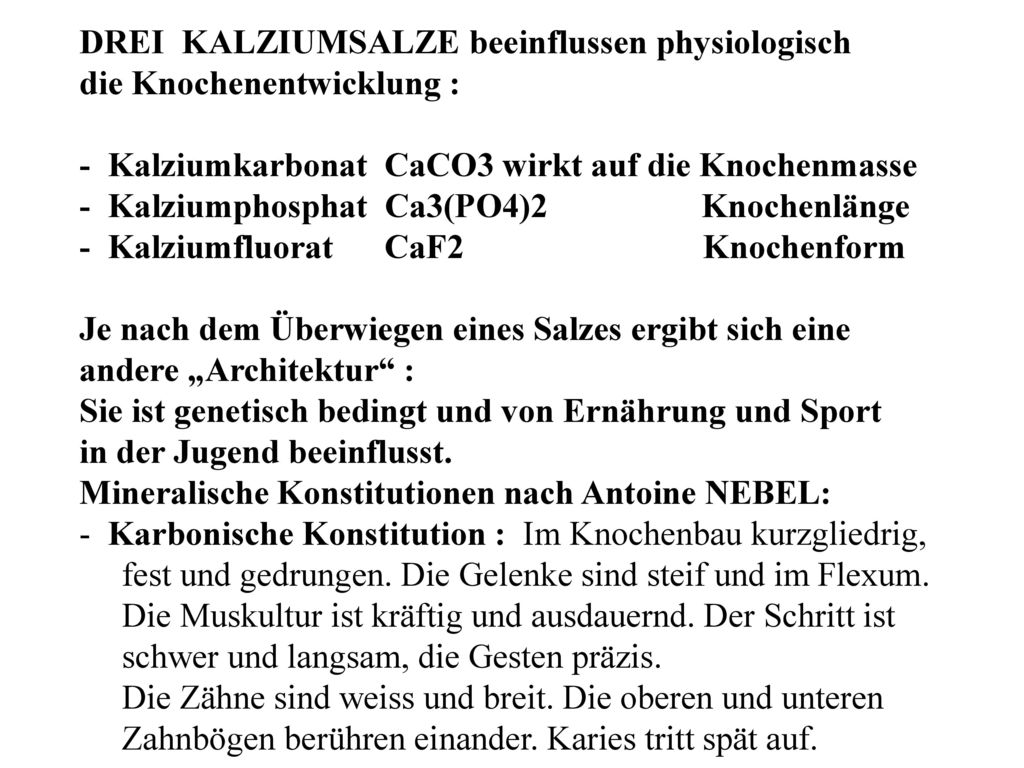 DREI KALZIUMSALZE beeinflussen physiologisch die Knochenentwicklung :

- Kalziumkarbonat CaCO3 wirkt auf die Knochenmasse
- Kalziumphosphat Ca3(PO4)2 Knochenlänge
- Kalziumfluorat CaF2 Knochenform

Je nach dem Überwiegen eines Salzes ergibt sich eine andere „Architektur“ :
Sie ist genetisch bedingt und von Ernährung und Sport in der Jugend beeinflusst.
Mineralische Konstitutionen nach Antoine NEBEL:
- Karbonische Konstitution : Im Knochenbau kurzgliedrig, fest und gedrungen. Die Gelenke sind steif und im Flexum. Die Muskultur ist kräftig und ausdauernd. Der Schritt ist schwer und langsam, die Gesten präzis.
Die Zähne sind weiss und breit. Die oberen und unteren Zahnbögen berühren einander. Karies tritt spät auf.